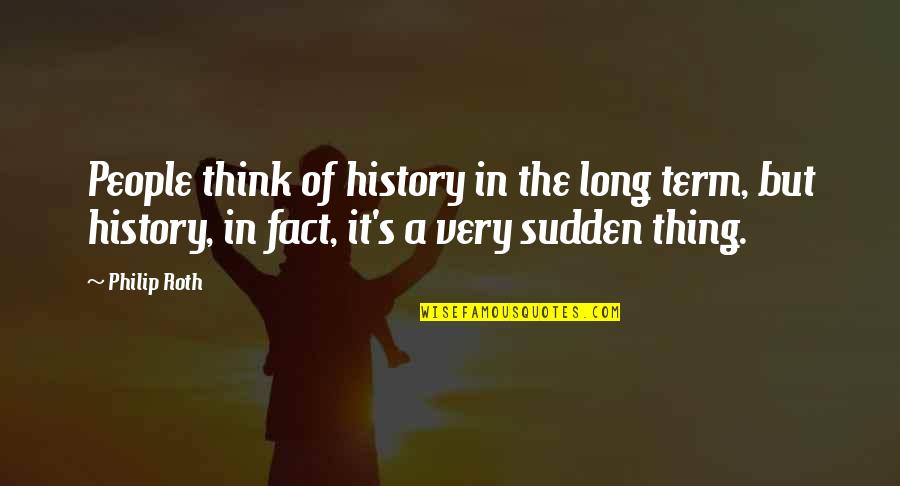 People think of history in the long term, but history, in fact, it's a very sudden thing.

~ Philip Roth

WISEFAMOUSQUOTES.COM